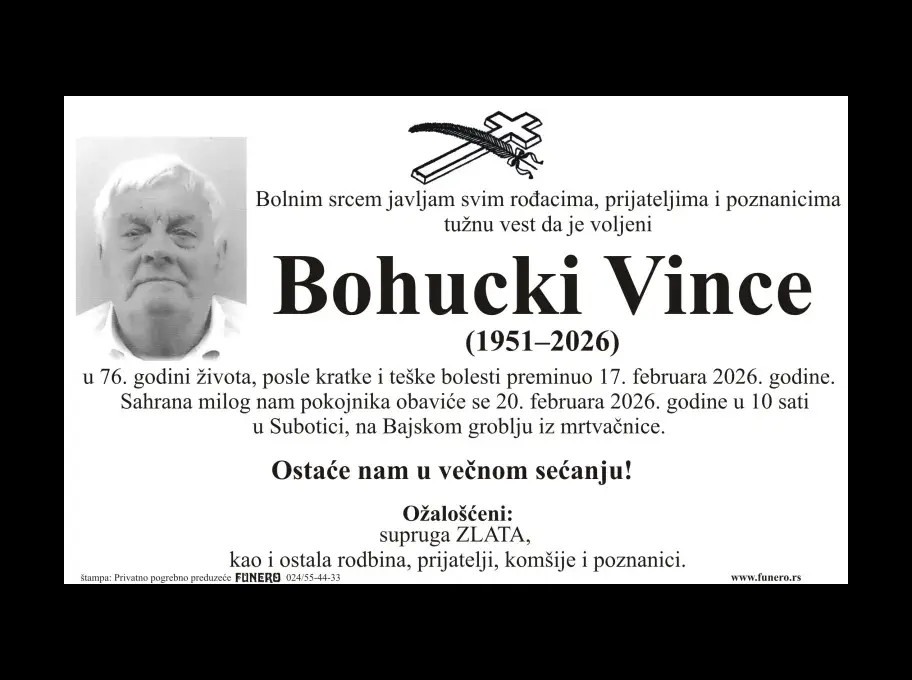 Bolnim srcem javljam svim rođacima, prijateljima i poznanicima tužnu vest da je voljeni

Bohucki Vince

(1951–2026)

u 76. godini života, posle kratke i teške bolesti preminuo 17. februara 2026. godine. Sahrana milog nam pokojnika obaviće se 20. februara 2026. godine u 10 sati u Subotici, na Bajskom groblju iz mrtvačnice.

Ostaće nam u večnom sećanju!

Ožalošćeni:
supruga ZLATA,
kao i ostala rodbina, prijatelji, komšije i poznanici.

štampa: Privatno pogrebno preduzeće FUNERO 024/55-44-33

www.funero.rs